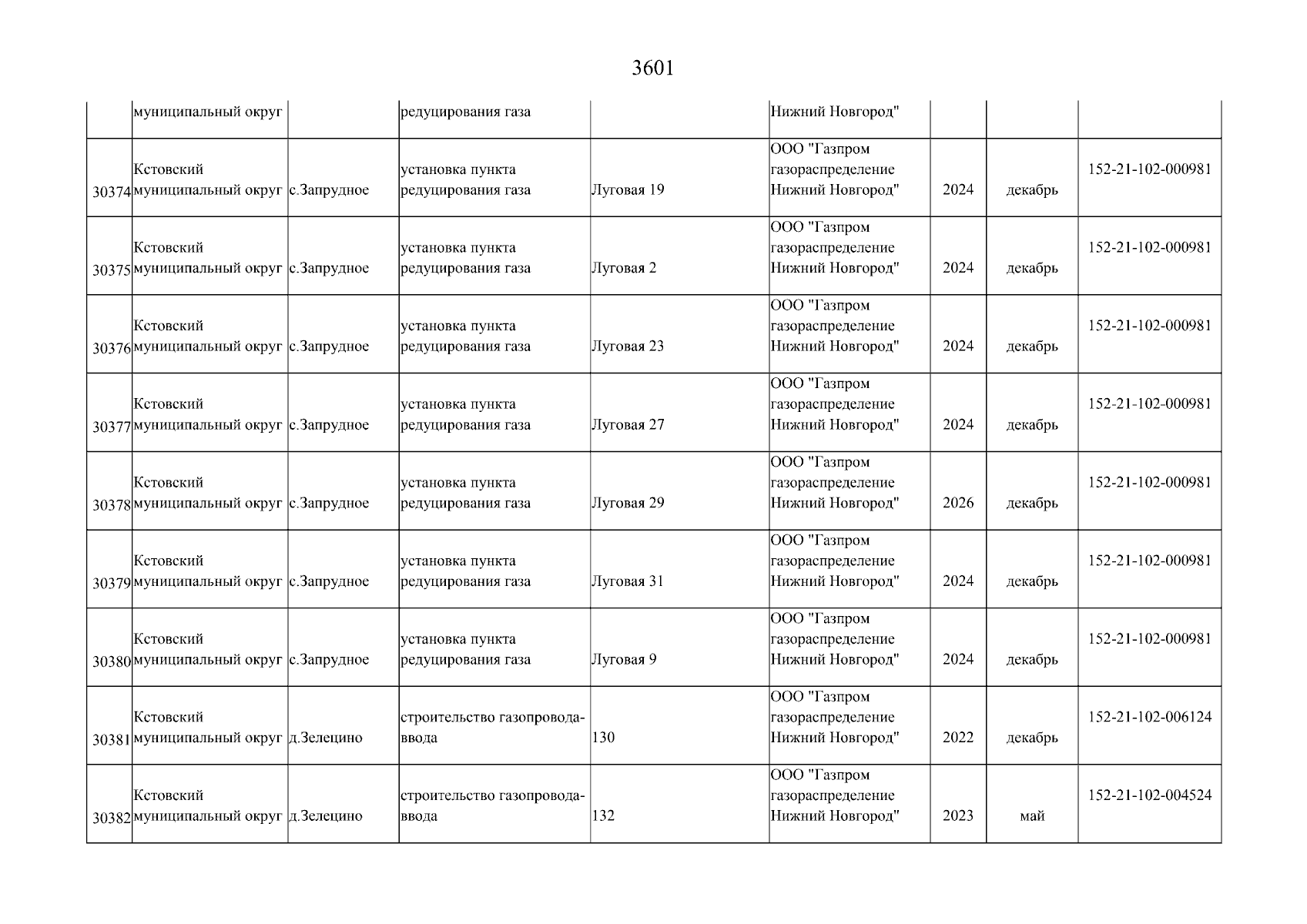 3601

|  | муниципальный округ |  | редуцирования газа |  | Нижний Новгород" |  |  |  |
|---|---|---|---|---|---|---|---|---|
| 30374 | Кстовский муниципальный округ | с.Запрудное | установка пункта редуцирования газа | Луговая 19 | ООО "Газпром газораспределение Нижний Новгород" | 2024 | декабрь | 152-21-102-000981 |
| 30375 | Кстовский муниципальный округ | с.Запрудное | установка пункта редуцирования газа | Луговая 2 | ООО "Газпром газораспределение Нижний Новгород" | 2024 | декабрь | 152-21-102-000981 |
| 30376 | Кстовский муниципальный округ | с.Запрудное | установка пункта редуцирования газа | Луговая 23 | ООО "Газпром газораспределение Нижний Новгород" | 2024 | декабрь | 152-21-102-000981 |
| 30377 | Кстовский муниципальный округ | с.Запрудное | установка пункта редуцирования газа | Луговая 27 | ООО "Газпром газораспределение Нижний Новгород" | 2024 | декабрь | 152-21-102-000981 |
| 30378 | Кстовский муниципальный округ | с.Запрудное | установка пункта редуцирования газа | Луговая 29 | ООО "Газпром газораспределение Нижний Новгород" | 2026 | декабрь | 152-21-102-000981 |
| 30379 | Кстовский муниципальный округ | с.Запрудное | установка пункта редуцирования газа | Луговая 31 | ООО "Газпром газораспределение Нижний Новгород" | 2024 | декабрь | 152-21-102-000981 |
| 30380 | Кстовский муниципальный округ | с.Запрудное | установка пункта редуцирования газа | Луговая 9 | ООО "Газпром газораспределение Нижний Новгород" | 2024 | декабрь | 152-21-102-000981 |
| 30381 | Кстовский муниципальный округ | д.Зелецино | строительство газопровода-ввода | 130 | ООО "Газпром газораспределение Нижний Новгород" | 2022 | декабрь | 152-21-102-006124 |
| 30382 | Кстовский муниципальный округ | д.Зелецино | строительство газопровода-ввода | 132 | ООО "Газпром газораспределение Нижний Новгород" | 2023 | май | 152-21-102-004524 |